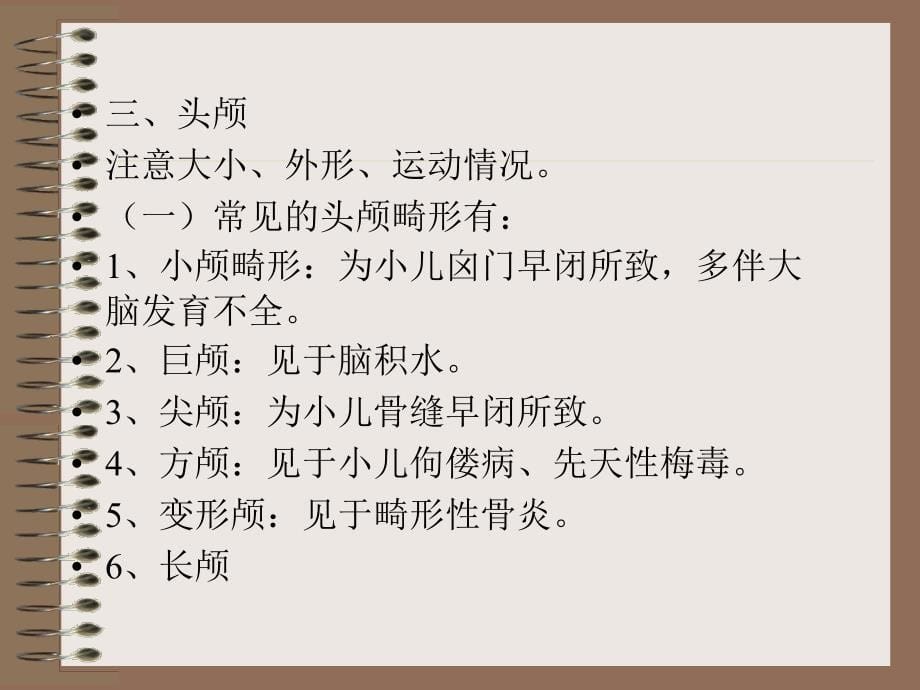 • 三、头颅
• 注意大小、外形、运动情况。
• （一）常见的头颅畸形有：
• 1、小颅畸形：为小儿囟门早闭所致，多伴大脑发育不全。
• 2、巨颅：见于脑积水。
• 3、尖颅：为小儿骨缝早闭所致。
• 4、方颅：见于小儿佝偻病、先天性梅毒。
• 5、变形颅：见于畸形性骨炎。
• 6、长颅